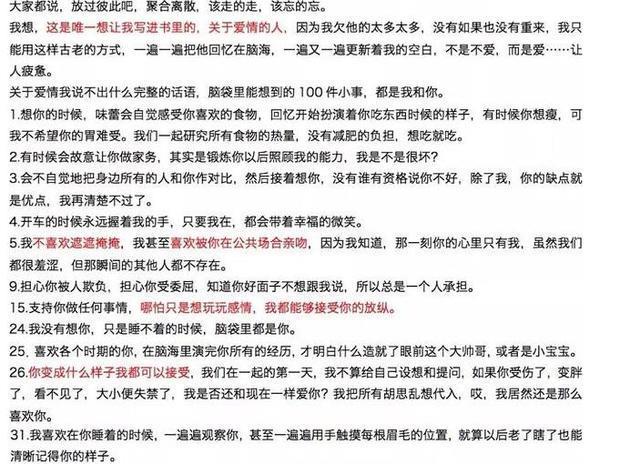 大家都说，放过彼此吧，聚合离散，该走的走，该忘的忘。

我想，这是唯一想让我写进书里的，关于爱情的人，因为我欠他的太多太多，没有如果也没有重来，我只能用这样古老的方式，一遍一遍把他回忆在脑海，一遍又一遍更新着我的空白，不是不爱，而是爱……让人疲惫。

关于爱情我说不出什么完整的话语，脑袋里能想到的 100 件小事，都是我和你。

1.想你的时候，味蕾会自觉感受你喜欢的食物，回忆开始扮演着你吃东西时候的样子，有时候你想瘦，可我不希望你的胃难受。我们一起研究所有食物的热量，没有减肥的负担，想吃就吃。

2.有时候会故意让你做家务，其实是锻炼你以后照顾我的能力，我是不是很坏？

3.会不自觉地把身边所有的人和你作对比，然后接着想你，没有谁有资格说你不好，除了我，你的缺点就是优点，我再清楚不过了。

4.开车的时候永远握着我的手，只要我在，都会带着幸福的微笑。

5.我不喜欢遮遮掩掩，我甚至喜欢被你在公共场合亲吻，因为我知道，那一刻你的心里只有我，虽然我们都很羞涩，但那瞬间的其他人都不存在。

9.担心你被人欺负，担心你受委屈，知道你好面子不想跟我说，所以总是一个人承担。

15.支持你做任何事情，哪怕只是想玩玩感情，我都能够接受你的放纵。

24.我没有想你，只是睡不着的时候，脑袋里都是你。

25、喜欢各个时期的你，在脑海里演完你所有的经历，才明白什么造就了眼前这个大帅哥，或者是小宝宝。

26.你变成什么样子我都可以接受，我们在一起的第一天，我不算给自己设想和提问，如果你受伤了，变胖了，看不见了，大小便失禁了，我是否还和现在一样爱你？我把所有胡思乱想代入，哎，我居然还是那么喜欢你。

31.我喜欢在你睡着的时候，一遍遍观察你，甚至一遍遍用手触摸每根眉毛的位置，就算以后老了瞎了也能清晰记得你的样子。